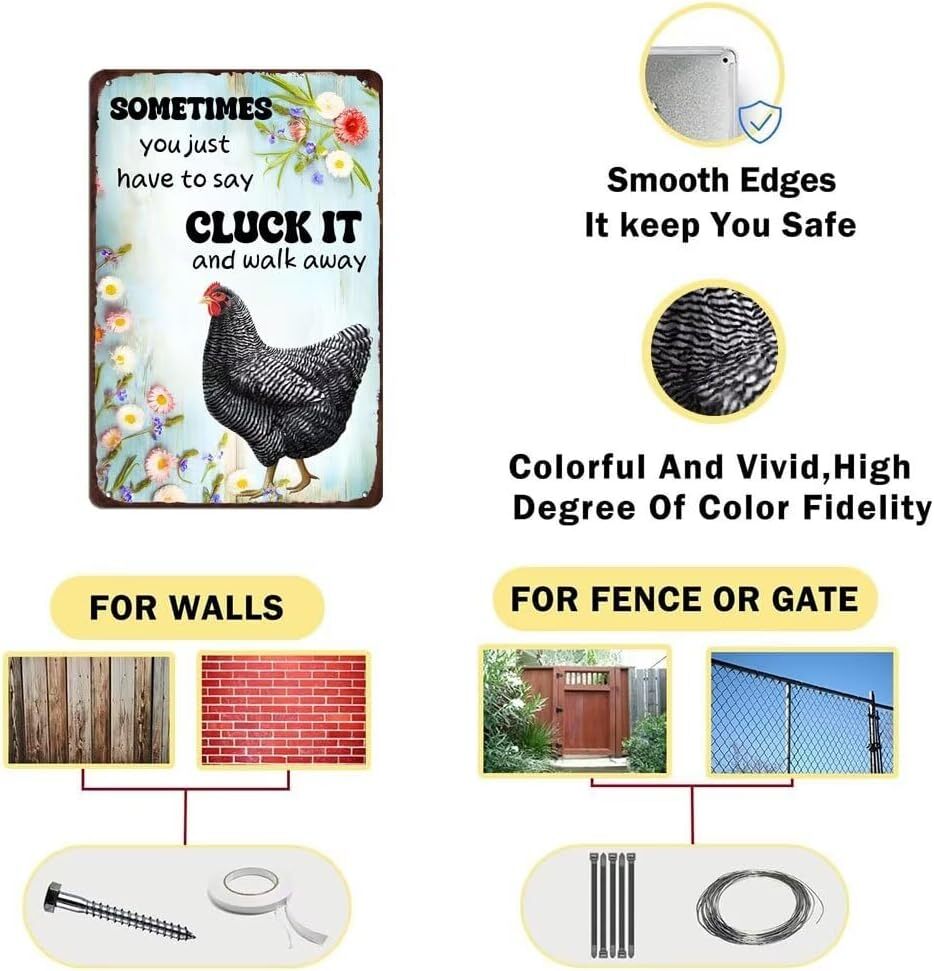 SOMETIMES
you just
have to say
CLUCK IT
and walk away

Smooth Edges
It keep You Safe

Colorful And Vivid,High
Degree Of Color Fidelity

FOR WALLS

FOR FENCE OR GATE